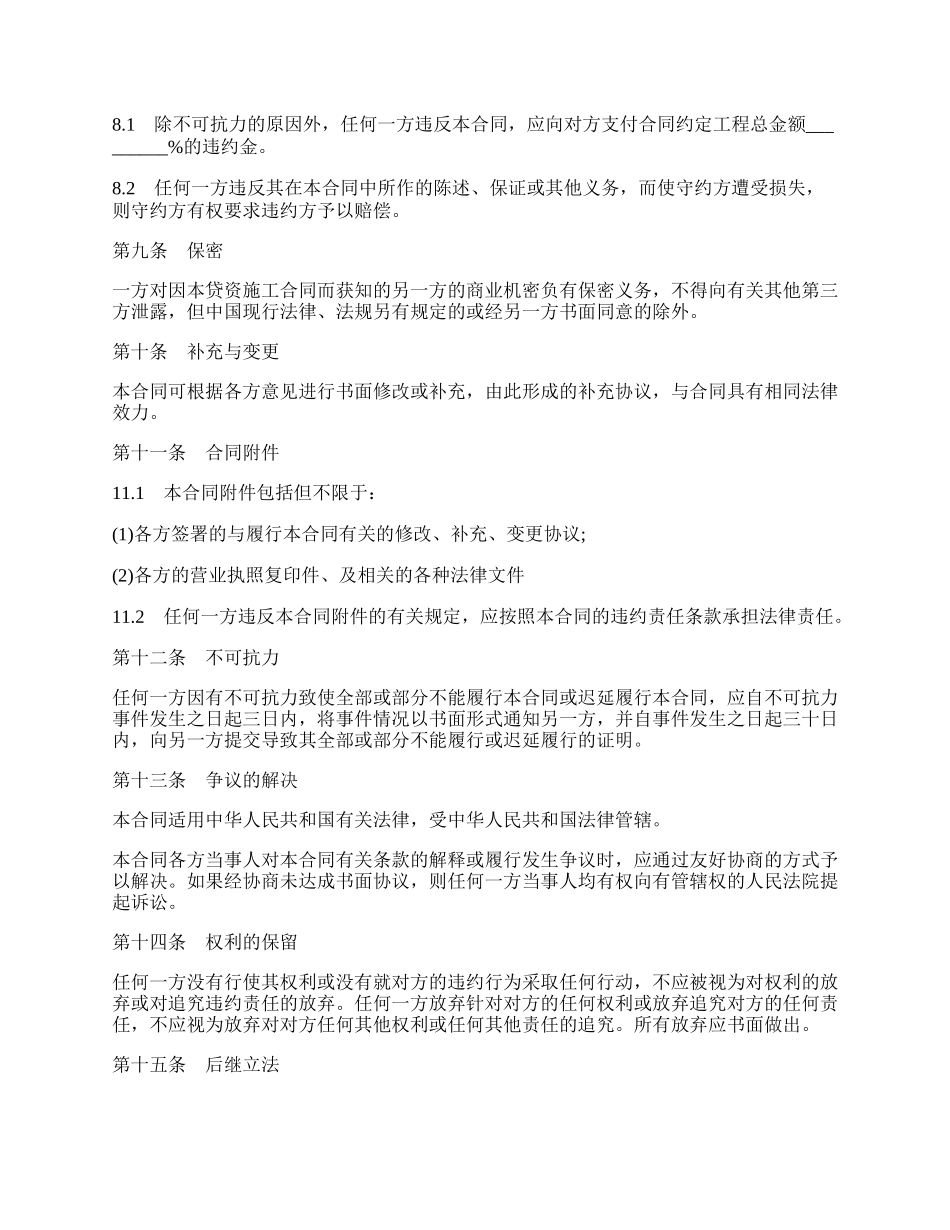 8.1　除不可抗力的原因外，任何一方违反本合同，应向对方支付合同约定工程总金额_________%的违约金。

8.2　任何一方违反其在本合同中所作的陈述、保证或其他义务，而使守约方遭受损失，则守约方有权要求违约方予以赔偿。

第九条　保密

一方对因本贷资施工合同而获知的另一方的商业机密负有保密义务，不得向有关其他第三方泄露，但中国现行法律、法规另有规定的或经另一方书面同意的除外。

第十条　补充与变更

本合同可根据各方意见进行书面修改或补充，由此形成的补充协议，与合同具有相同法律效力。

第十一条　合同附件

11.1　本合同附件包括但不限于：

(1)各方签署的与履行本合同有关的修改、补充、变更协议;

(2)各方的营业执照复印件、及相关的各种法律文件

11.2　任何一方违反本合同附件的有关规定，应按照本合同的违约责任条款承担法律责任。

第十二条　不可抗力

任何一方因有不可抗力致使全部或部分不能履行本合同或迟延履行本合同，应自不可抗力事件发生之日起三日内，将事件情况以书面形式通知另一方，并自事件发生之日起三十日内，向另一方提交导致其全部或部分不能履行或迟延履行的证明。

第十三条　争议的解决

本合同适用中华人民共和国有关法律，受中华人民共和国法律管辖。

本合同各方当事人对本合同有关条款的解释或履行发生争议时，应通过友好协商的方式予以解决。如果经协商未达成书面协议，则任何一方当事人均有权向有管辖权的人民法院提起诉讼。

第十四条　权利的保留

任何一方没有行使其权利或没有就对方的违约行为采取任何行动，不应被视为对权利的放弃或对追究违约责任的放弃。任何一方放弃针对对方的任何权利或放弃追究对方的任何责任，不应视为放弃对对方任何其他权利或任何其他责任的追究。所有放弃应书面做出。

第十五条　后继立法